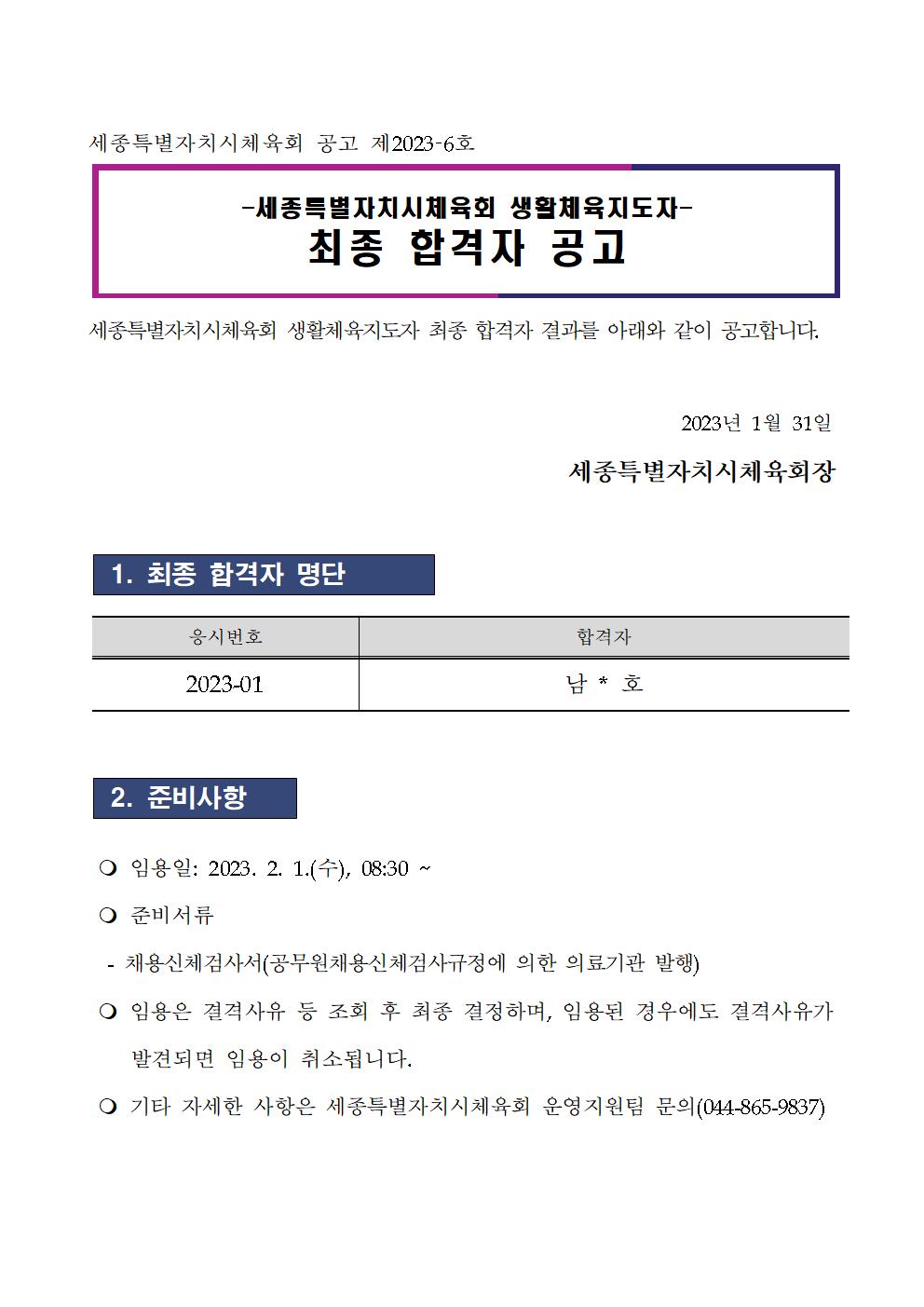 세종특별자치시체육회 공고 제2023-6호

-세종특별자치시체육회 생활체육지도자-
최종 합격자 공고

세종특별자치시체육회 생활체육지도자 최종 합격자 결과를 아래와 같이 공고합니다.

2023년 1월 31일

세종특별자치시체육회장

1. 최종 합격자 명단

| 응시번호 | 합격자 |
|---|---|
| 2023-01 | 남 * 호 |

2. 준비사항

❍ 임용일: 2023. 2. 1.(수), 08:30 ~

❍ 준비서류

- 채용신체검사서(공무원채용신체검사규정에 의한 의료기관 발행)

❍ 임용은 결격사유 등 조회 후 최종 결정하며, 임용된 경우에도 결격사유가 발견되면 임용이 취소됩니다.

❍ 기타 자세한 사항은 세종특별자치시체육회 운영지원팀 문의(044-865-9837)